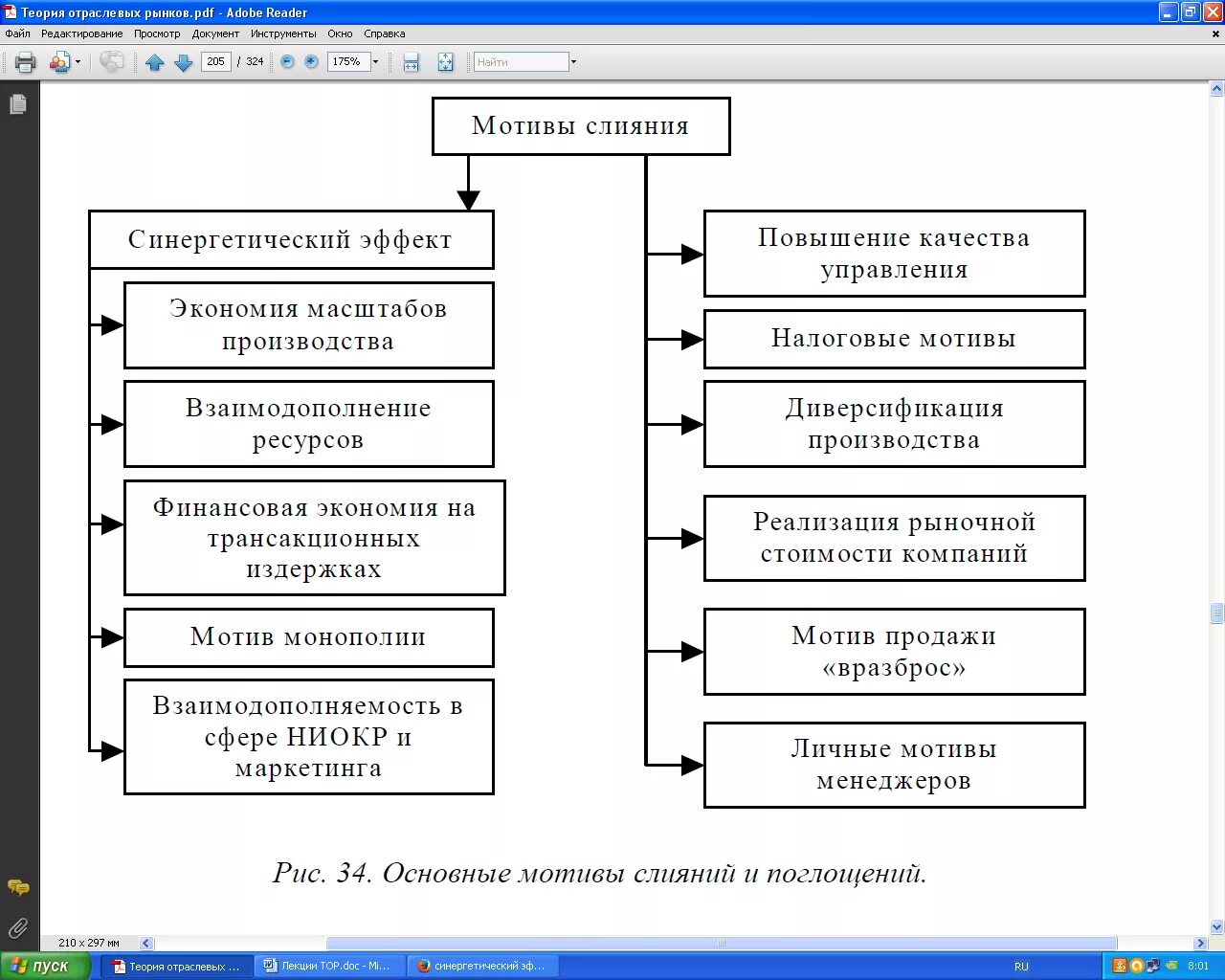 Теория отраслевых рынков.pdf - Adobe Reader

Файл Редактирование Просмотр Документ Инструменты Окно Справка

205 / 324 175% Найти

Мотивы слияния

Синергетический эффект

Экономия масштабов производства

Взаимодополнение ресурсов

Финансовая экономия на трансакционных издержках

Мотив монополии

Взаимодополняемость в сфере НИОКР и маркетинга

Повышение качества управления

Налоговые мотивы

Диверсификация производства

Реализация рыночной стоимости компаний

Мотив продажи «вразброс»

Личные мотивы менеджеров

Рис. 34. Основные мотивы слияний и поглощений.

210 x 297 мм

пуск Теория отраслевых ... Лекции ТОР.doc - Mi... синергетический эф... RU 8:01